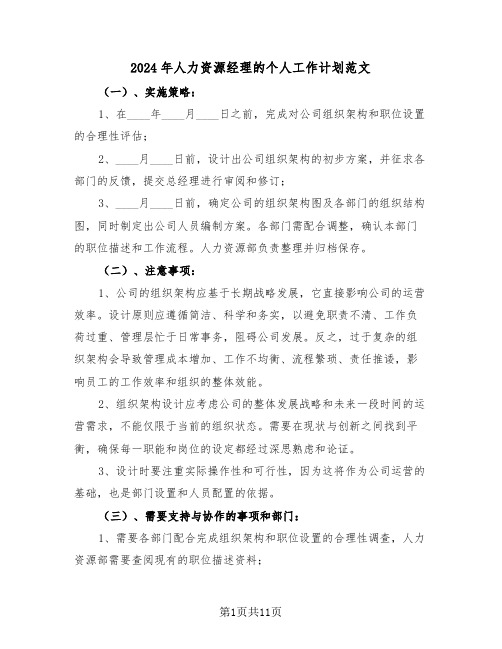 2024年人力资源经理的个人工作计划范文

（一）、实施策略：

1、在____年____月____日之前，完成对公司组织架构和职位设置的合理性评估；

2、____月____日前，设计出公司组织架构的初步方案，并征求各部门的反馈，提交总经理进行审阅和修订；

3、____月____日前，确定公司的组织架构图及各部门的组织结构图，同时制定出公司人员编制方案。各部门需配合调整，确认本部门的职位描述和工作流程。人力资源部负责整理并归档保存。

（二）、注意事项：

1、公司的组织架构应基于长期战略发展，它直接影响公司的运营效率。设计原则应遵循简洁、科学和务实，以避免职责不清、工作负荷过重、管理层忙于日常事务，阻碍公司发展。反之，过于复杂的组织架构会导致管理成本增加、工作不均衡、流程繁琐、责任推诿，影响员工的工作效率和组织的整体效能。

2、组织架构设计应考虑公司的整体发展战略和未来一段时间的运营需求，不能仅限于当前的组织状态。需要在现状与创新之间找到平衡，确保每一职能和岗位的设定都经过深思熟虑和论证。

3、设计时要注重实际操作性和可行性，因为这将作为公司运营的基础，也是部门设置和人员配置的依据。

（三）、需要支持与协作的事项和部门：

1、需要各部门配合完成组织架构和职位设置的合理性调查，人力资源部需要查阅现有的职位描述资料；

第1页共11页